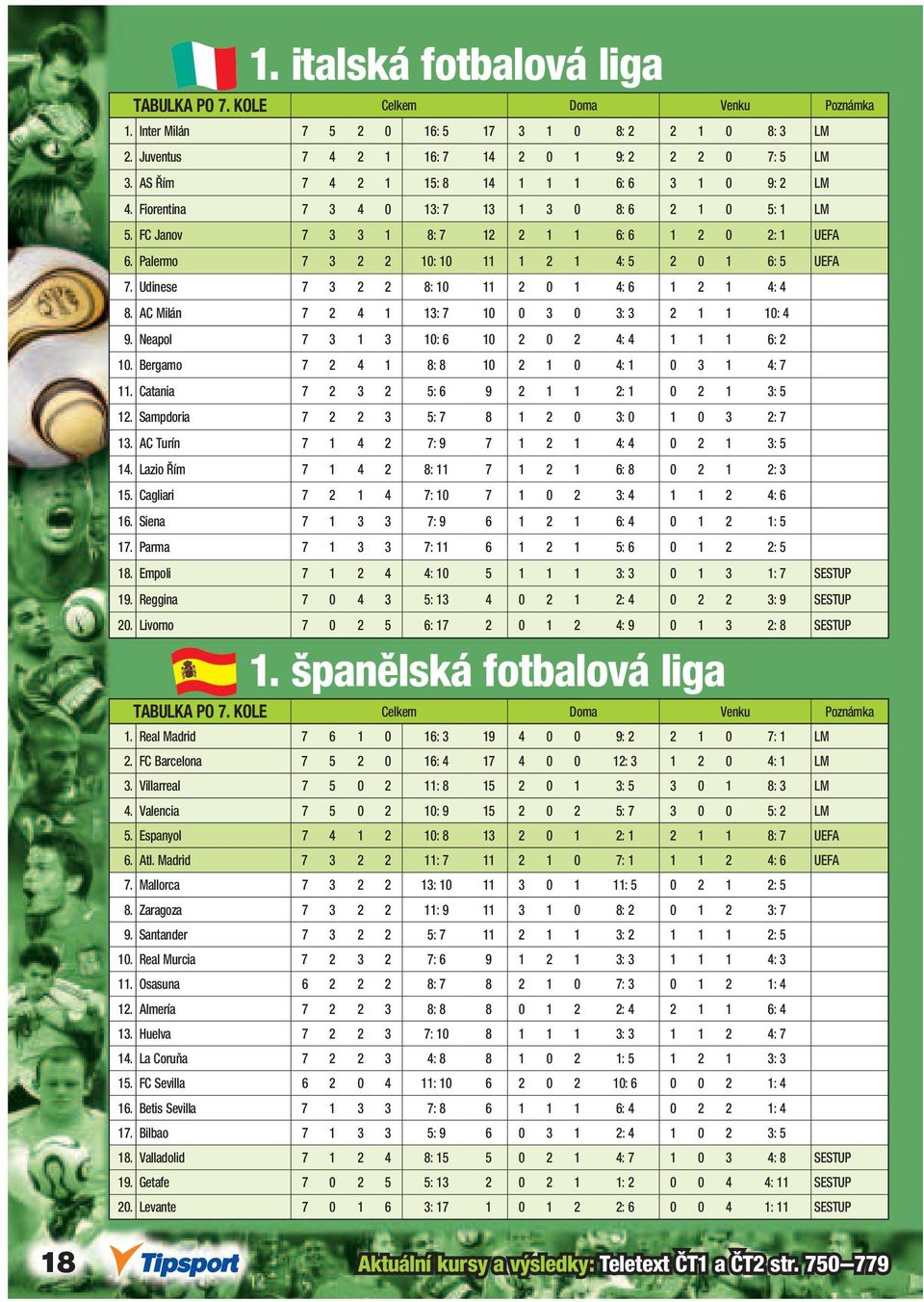 1. italská fotbalová liga

| TABULKA PO 7. KOLE | | Celkem | | | | | | Doma | | | | Venku | | | | Poznámka |
|---|---|---|---|---|---|---|---|---|---|---|---|---|---|---|---|---|
| 1. | Inter Milán | 7 | 5 | 2 | 0 | 16: 5 | 17 | 3 | 1 | 0 | 8: 2 | 2 | 1 | 0 | 8: 3 | LM |
| 2. | Juventus | 7 | 4 | 2 | 1 | 16: 7 | 14 | 2 | 0 | 1 | 9: 2 | 2 | 2 | 0 | 7: 5 | LM |
| 3. | AS Řím | 7 | 4 | 2 | 1 | 15: 8 | 14 | 1 | 1 | 1 | 6: 6 | 3 | 1 | 0 | 9: 2 | LM |
| 4. | Fiorentina | 7 | 3 | 4 | 0 | 13: 7 | 13 | 1 | 3 | 0 | 8: 6 | 2 | 1 | 0 | 5: 1 | LM |
| 5. | FC Janov | 7 | 3 | 3 | 1 | 8: 7 | 12 | 2 | 1 | 1 | 6: 6 | 1 | 2 | 0 | 2: 1 | UEFA |
| 6. | Palermo | 7 | 3 | 2 | 2 | 10: 10 | 11 | 1 | 2 | 1 | 4: 5 | 2 | 0 | 1 | 6: 5 | UEFA |
| 7. | Udinese | 7 | 3 | 2 | 2 | 8: 10 | 11 | 2 | 0 | 1 | 4: 6 | 1 | 2 | 1 | 4: 4 | |
| 8. | AC Milán | 7 | 2 | 4 | 1 | 13: 7 | 10 | 0 | 3 | 0 | 3: 3 | 2 | 1 | 1 | 10: 4 | |
| 9. | Neapol | 7 | 3 | 1 | 3 | 10: 6 | 10 | 2 | 0 | 2 | 4: 4 | 1 | 1 | 1 | 6: 2 | |
| 10. | Bergamo | 7 | 2 | 4 | 1 | 8: 8 | 10 | 2 | 1 | 0 | 4: 1 | 0 | 3 | 1 | 4: 7 | |
| 11. | Catania | 7 | 2 | 3 | 2 | 5: 6 | 9 | 2 | 1 | 1 | 2: 1 | 0 | 2 | 1 | 3: 5 | |
| 12. | Sampdoria | 7 | 2 | 2 | 3 | 5: 7 | 8 | 1 | 2 | 0 | 3: 0 | 1 | 0 | 3 | 2: 7 | |
| 13. | AC Turín | 7 | 1 | 4 | 2 | 7: 9 | 7 | 1 | 2 | 1 | 4: 4 | 0 | 2 | 1 | 3: 5 | |
| 14. | Lazio Řím | 7 | 1 | 4 | 2 | 8: 11 | 7 | 1 | 2 | 1 | 6: 8 | 0 | 2 | 1 | 2: 3 | |
| 15. | Cagliari | 7 | 2 | 1 | 4 | 7: 10 | 7 | 1 | 0 | 2 | 3: 4 | 1 | 1 | 2 | 4: 6 | |
| 16. | Siena | 7 | 1 | 3 | 3 | 7: 9 | 6 | 1 | 2 | 1 | 6: 4 | 0 | 1 | 2 | 1: 5 | |
| 17. | Parma | 7 | 1 | 3 | 3 | 7: 11 | 6 | 1 | 2 | 1 | 5: 6 | 0 | 1 | 2 | 2: 5 | |
| 18. | Empoli | 7 | 1 | 2 | 4 | 4: 10 | 5 | 1 | 1 | 1 | 3: 3 | 0 | 1 | 3 | 1: 7 | SESTUP |
| 19. | Reggina | 7 | 0 | 4 | 3 | 5: 13 | 4 | 0 | 2 | 1 | 2: 4 | 0 | 2 | 2 | 3: 9 | SESTUP |
| 20. | Livorno | 7 | 0 | 2 | 5 | 6: 17 | 2 | 0 | 1 | 2 | 4: 9 | 0 | 1 | 3 | 2: 8 | SESTUP |

1. španělská fotbalová liga

| TABULKA PO 7. KOLE | | Celkem | | | | | | Doma | | | | Venku | | | | Poznámka |
|---|---|---|---|---|---|---|---|---|---|---|---|---|---|---|---|---|
| 1. | Real Madrid | 7 | 6 | 1 | 0 | 16: 3 | 19 | 4 | 0 | 0 | 9: 2 | 2 | 1 | 0 | 7: 1 | LM |
| 2. | FC Barcelona | 7 | 5 | 2 | 0 | 16: 4 | 17 | 4 | 0 | 0 | 12: 3 | 1 | 2 | 0 | 4: 1 | LM |
| 3. | Villarreal | 7 | 5 | 0 | 2 | 11: 8 | 15 | 2 | 0 | 1 | 3: 5 | 3 | 0 | 1 | 8: 3 | LM |
| 4. | Valencia | 7 | 5 | 0 | 2 | 10: 9 | 15 | 2 | 0 | 2 | 5: 7 | 3 | 0 | 0 | 5: 2 | LM |
| 5. | Espanyol | 7 | 4 | 1 | 2 | 10: 8 | 13 | 2 | 0 | 1 | 2: 1 | 2 | 1 | 1 | 8: 7 | UEFA |
| 6. | Atl. Madrid | 7 | 3 | 2 | 2 | 11: 7 | 11 | 2 | 1 | 0 | 7: 1 | 1 | 1 | 2 | 4: 6 | UEFA |
| 7. | Mallorca | 7 | 3 | 2 | 2 | 13: 10 | 11 | 3 | 0 | 1 | 11: 5 | 0 | 2 | 1 | 2: 5 | |
| 8. | Zaragoza | 7 | 3 | 2 | 2 | 11: 9 | 11 | 3 | 1 | 0 | 8: 2 | 0 | 1 | 2 | 3: 7 | |
| 9. | Santander | 7 | 3 | 2 | 2 | 5: 7 | 11 | 2 | 1 | 1 | 3: 2 | 1 | 1 | 1 | 2: 5 | |
| 10. | Real Murcia | 7 | 2 | 3 | 2 | 7: 6 | 9 | 1 | 2 | 1 | 3: 3 | 1 | 1 | 1 | 4: 3 | |
| 11. | Osasuna | 6 | 2 | 2 | 2 | 8: 7 | 8 | 2 | 1 | 0 | 7: 3 | 0 | 1 | 2 | 1: 4 | |
| 12. | Almería | 7 | 2 | 2 | 3 | 8: 8 | 8 | 0 | 1 | 2 | 2: 4 | 2 | 1 | 1 | 6: 4 | |
| 13. | Huelva | 7 | 2 | 2 | 3 | 7: 10 | 8 | 1 | 1 | 1 | 3: 3 | 1 | 1 | 2 | 4: 7 | |
| 14. | La Coruña | 7 | 2 | 2 | 3 | 4: 8 | 8 | 1 | 0 | 2 | 1: 5 | 1 | 2 | 1 | 3: 3 | |
| 15. | FC Sevilla | 6 | 2 | 0 | 4 | 11: 10 | 6 | 2 | 0 | 2 | 10: 6 | 0 | 0 | 2 | 1: 4 | |
| 16. | Betis Sevilla | 7 | 1 | 3 | 3 | 7: 8 | 6 | 1 | 1 | 1 | 6: 4 | 0 | 2 | 2 | 1: 4 | |
| 17. | Bilbao | 7 | 1 | 3 | 3 | 5: 9 | 6 | 0 | 3 | 1 | 2: 4 | 1 | 0 | 2 | 3: 5 | |
| 18. | Valladolid | 7 | 1 | 2 | 4 | 8: 15 | 5 | 0 | 2 | 1 | 4: 7 | 1 | 0 | 3 | 4: 8 | SESTUP |
| 19. | Getafe | 7 | 0 | 2 | 5 | 5: 13 | 2 | 0 | 2 | 1 | 1: 2 | 0 | 0 | 4 | 4: 11 | SESTUP |
| 20. | Levante | 7 | 0 | 1 | 6 | 3: 17 | 1 | 0 | 1 | 2 | 2: 6 | 0 | 0 | 4 | 1: 11 | SESTUP |

18 Tipsport Aktuální kursy a výsledky: Teletext ČT1 a ČT2 str. 750–779